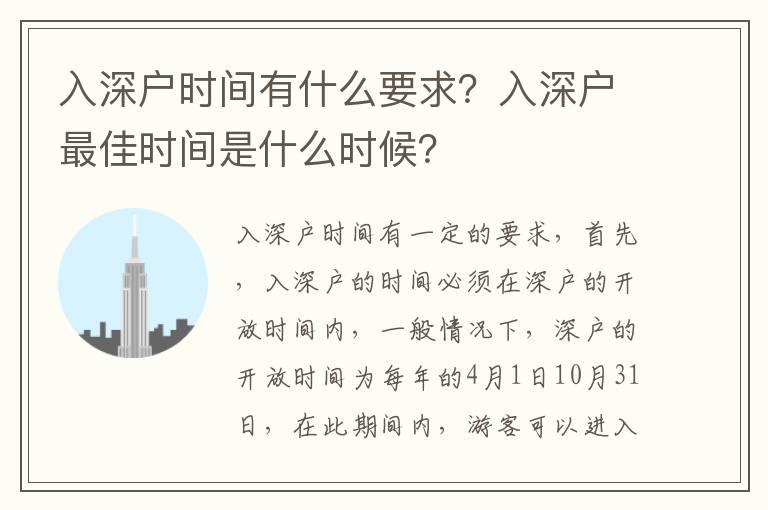 入深户时间有什么要求？入深户最佳时间是什么时候？

入深户时间有一定的要求，首先，入深户的时间必须在深户的开放时间内，一般情况下，深户的开放时间为每年的4月1日10月31日，在此期间内，游客可以进入